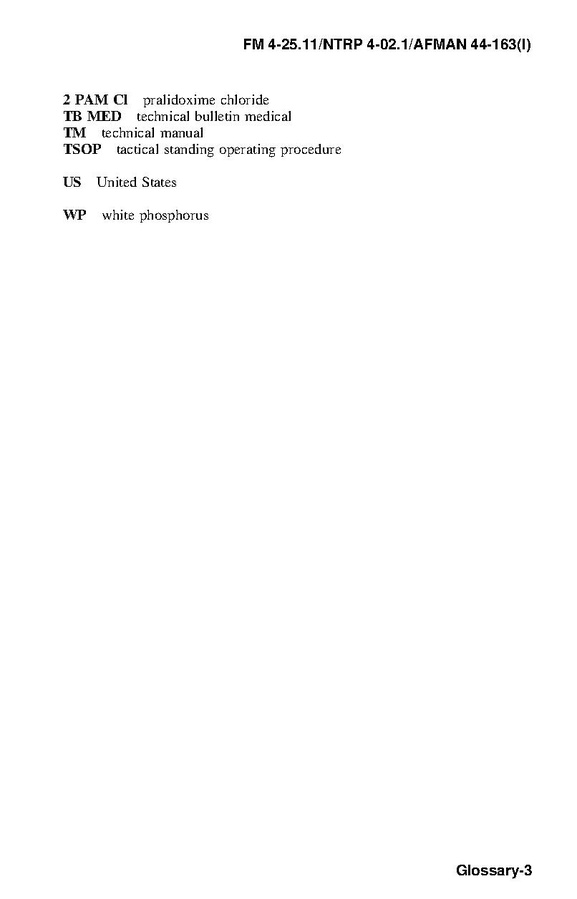 FM 4-25.11/NTRP 4-02.1/AFMAN 44-163(I)

2 PAM Cl pralidoxime chloride
TB MED technical bulletin medical
TM technical manual
TSOP tactical standing operating procedure

US United States

WP white phosphorus

Glossary-3